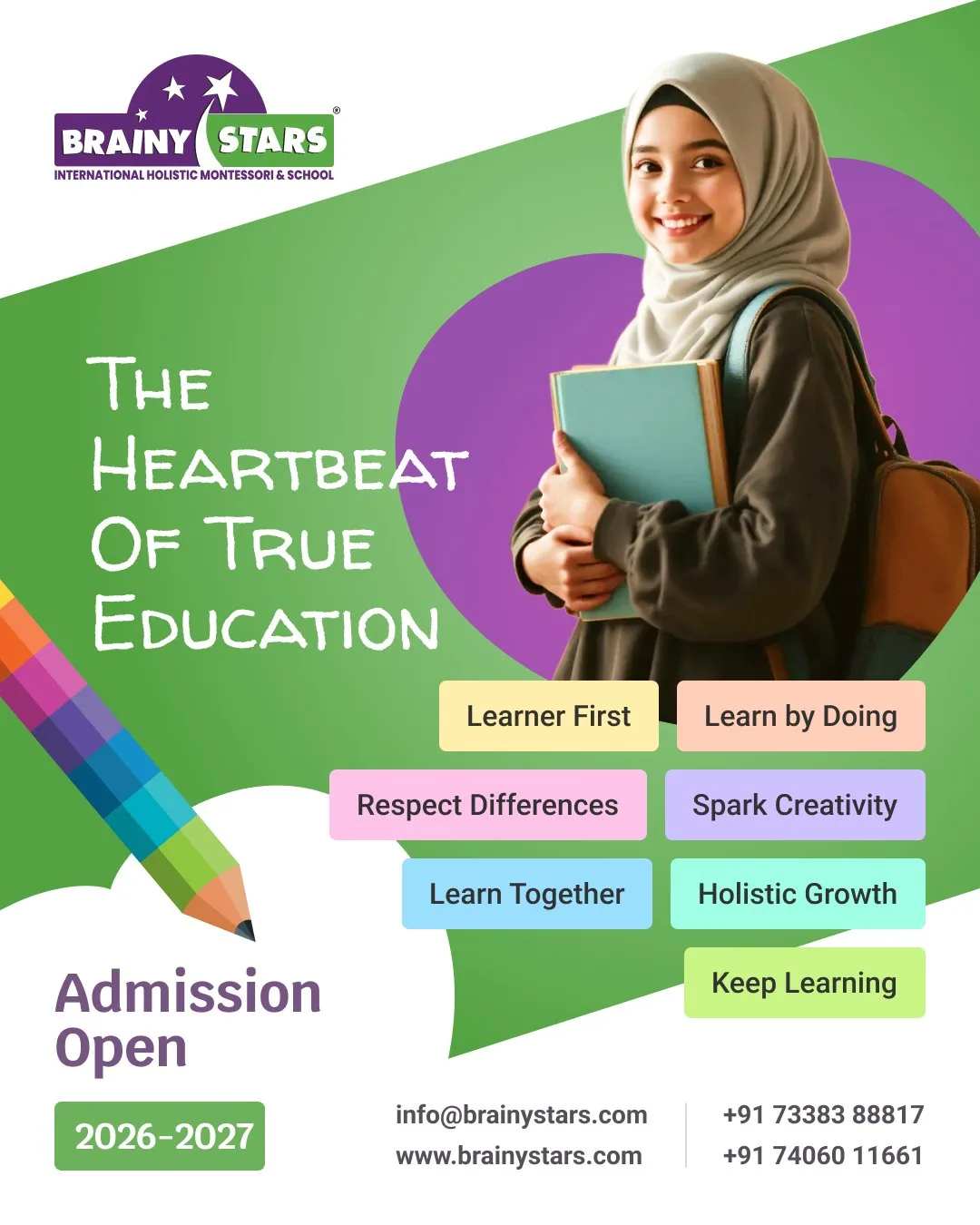 BRAINY STARS®
INTERNATIONAL HOLISTIC MONTESSORI & SCHOOL

THE HEARTBEAT OF TRUE EDUCATION

Learner First
Learn by Doing
Respect Differences
Spark Creativity
Learn Together
Holistic Growth
Keep Learning

Admission Open

2026-2027

info@brainystars.com
www.brainystars.com

+91 73383 88817
+91 74060 11661